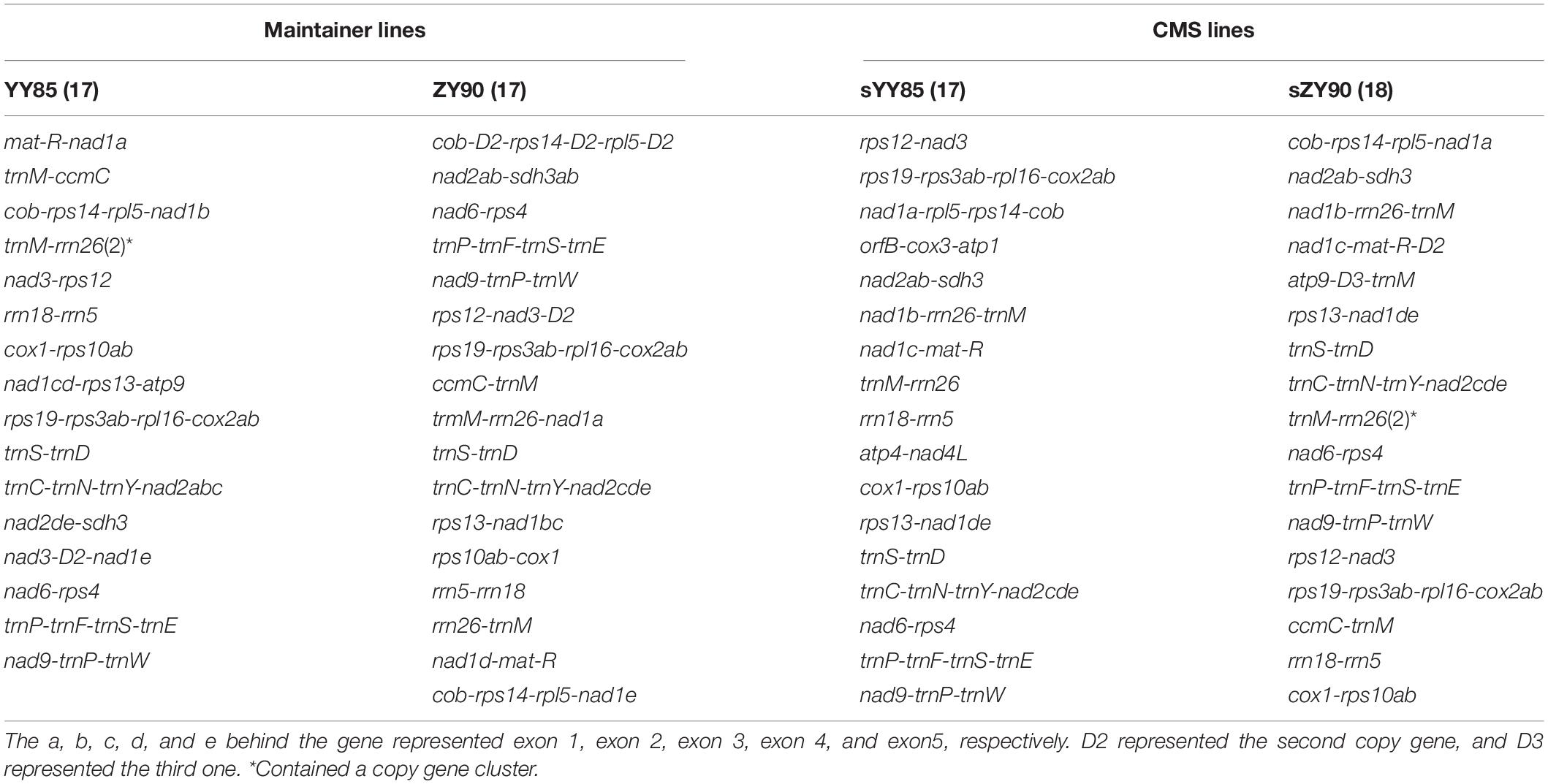 | Maintainer lines | | CMS lines | |
|---|---|---|---|
| YY85 (17) | ZY90 (17) | sYY85 (17) | sZY90 (18) |
| mat-R-nad1a | cob-D2-rps14-D2-rpl5-D2 | rps12-nad3 | cob-rps14-rpl5-nad1a |
| trnM-ccmC | nad2ab-sdh3ab | rps19-rps3ab-rpl16-cox2ab | nad2ab-sdh3 |
| cob-rps14-rpl5-nad1b | nad6-rps4 | nad1a-rpl5-rps14-cob | nad1b-rrn26-trnM |
| trnM-rrn26(2)* | trnP-trnF-trnS-trnE | orfB-cox3-atp1 | nad1c-mat-R-D2 |
| nad3-rps12 | nad9-trnP-trnW | nad2ab-sdh3 | atp9-D3-trnM |
| rrn18-rrn5 | rps12-nad3-D2 | nad1b-rrn26-trnM | rps13-nad1de |
| cox1-rps10ab | rps19-rps3ab-rpl16-cox2ab | nad1c-mat-R | trnS-trnD |
| nad1cd-rps13-atp9 | ccmC-trnM | trnM-rrn26 | trnC-trnN-trnY-nad2cde |
| rps19-rps3ab-rpl16-cox2ab | trmM-rrn26-nad1a | rrn18-rrn5 | trnM-rrn26(2)* |
| trnS-trnD | trnS-trnD | atp4-nad4L | nad6-rps4 |
| trnC-trnN-trnY-nad2abc | trnC-trnN-trnY-nad2cde | cox1-rps10ab | trnP-trnF-trnS-trnE |
| nad2de-sdh3 | rps13-nad1bc | rps13-nad1de | nad9-trnP-trnW |
| nad3-D2-nad1e | rps10ab-cox1 | trnS-trnD | rps12-nad3 |
| nad6-rps4 | rrn5-rrn18 | trnC-trnN-trnY-nad2cde | rps19-rps3ab-rpl16-cox2ab |
| trnP-trnF-trnS-trnE | rrn26-trnM | nad6-rps4 | ccmC-trnM |
| nad9-trnP-trnW | nad1d-mat-R | trnP-trnF-trnS-trnE | rrn18-rrn5 |
| | cob-rps14-rpl5-nad1e | nad9-trnP-trnW | cox1-rps10ab |

The a, b, c, d, and e behind the gene represented exon 1, exon 2, exon 3, exon 4, and exon5, respectively. D2 represented the second copy gene, and D3 represented the third one. *Contained a copy gene cluster.